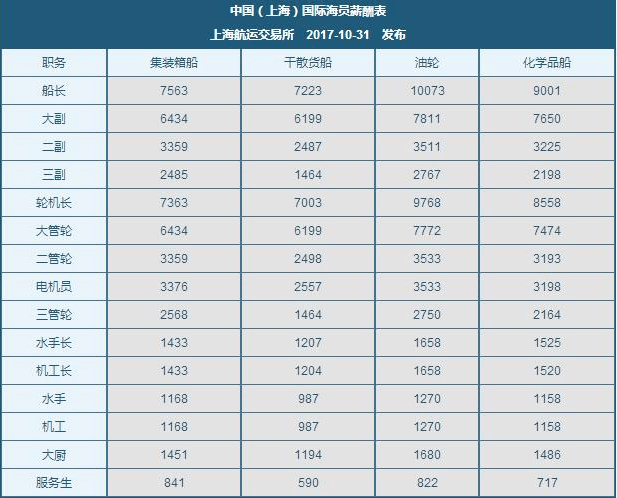 中国（上海）国际海员薪酬表

上海航运交易所 2017-10-31 发布

| 职务 | 集装箱船 | 干散货船 | 油轮 | 化学品船 |
|---|---|---|---|---|
| 船长 | 7563 | 7223 | 10073 | 9001 |
| 大副 | 6434 | 6199 | 7811 | 7650 |
| 二副 | 3359 | 2487 | 3511 | 3225 |
| 三副 | 2485 | 1464 | 2767 | 2198 |
| 轮机长 | 7363 | 7003 | 9768 | 8558 |
| 大管轮 | 6434 | 6199 | 7772 | 7474 |
| 二管轮 | 3359 | 2498 | 3533 | 3193 |
| 电机员 | 3376 | 2557 | 3533 | 3198 |
| 三管轮 | 2568 | 1464 | 2750 | 2164 |
| 水手长 | 1433 | 1207 | 1658 | 1525 |
| 机工长 | 1433 | 1204 | 1658 | 1520 |
| 水手 | 1168 | 987 | 1270 | 1158 |
| 机工 | 1168 | 987 | 1270 | 1158 |
| 大厨 | 1451 | 1194 | 1680 | 1486 |
| 服务生 | 841 | 590 | 822 | 717 |